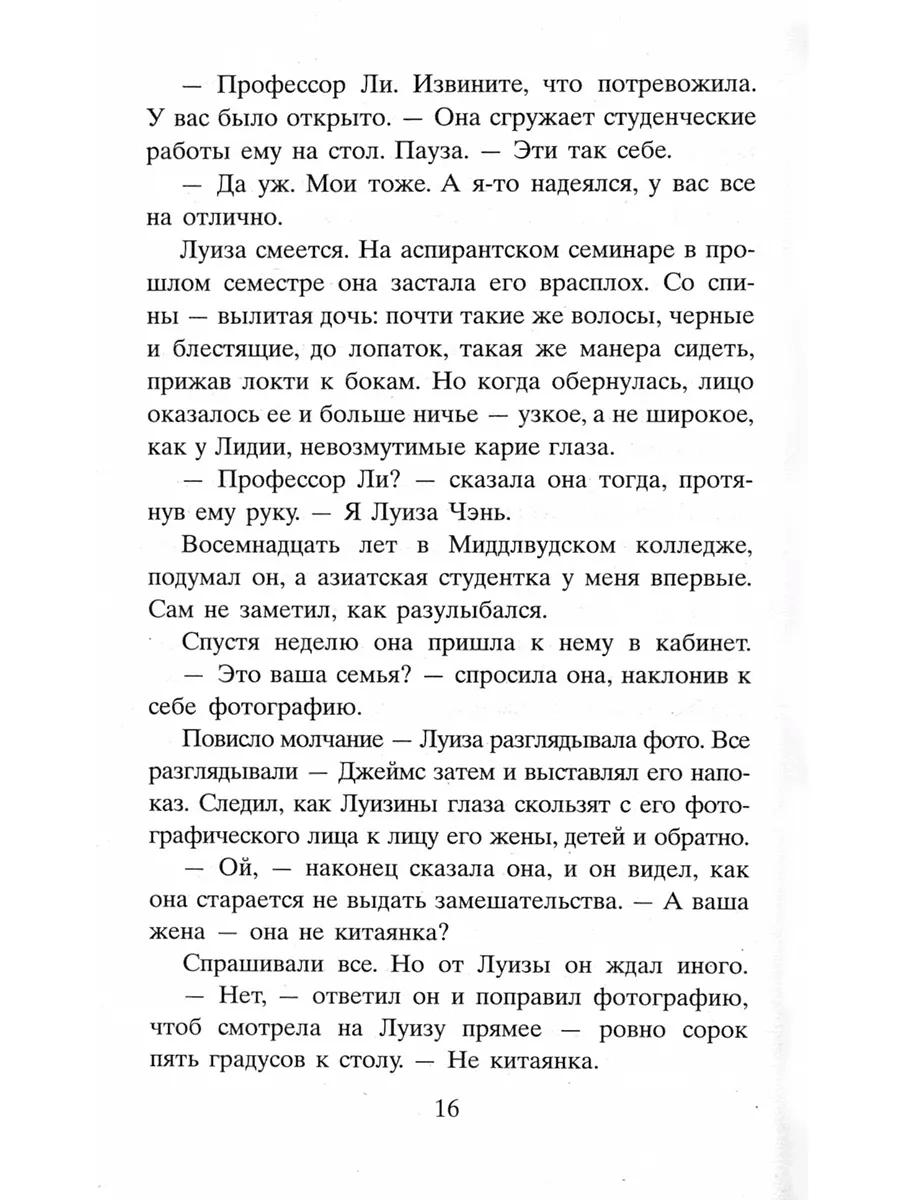 — Профессор Ли. Извините, что потревожила. У вас было открыто. — Она сгружает студенческие работы ему на стол. Пауза. — Эти так себе.

— Да уж. Мои тоже. А я-то надеялся, у вас все на отлично.

Луиза смеется. На аспирантском семинаре в прошлом семестре она застала его врасплох. Со спины — вылитая дочь: почти такие же волосы, черные и блестящие, до лопаток, такая же манера сидеть, прижав локти к бокам. Но когда обернулась, лицо оказалось ее и больше ничье — узкое, а не широкое, как у Лидии, невозмутимые карие глаза.

— Профессор Ли? — сказала она тогда, протянув ему руку. — Я Луиза Чэнь.

Восемнадцать лет в Миддлвудском колледже, подумал он, а азиатская студентка у меня впервые. Сам не заметил, как разулыбался.

Спустя неделю она пришла к нему в кабинет.

— Это ваша семья? — спросила она, наклонив к себе фотографию.

Повисло молчание — Луиза разглядывала фото. Все разглядывали — Джеймс затем и выставлял его напоказ. Следил, как Луизины глаза скользят с его фотографического лица к лицу его жены, детей и обратно.

— Ой, — наконец сказала она, и он видел, как она старается не выдать замешательства. — А ваша жена — она не китаянка?

Спрашивали все. Но от Луизы он ждал иного.

— Нет, — ответил он и поправил фотографию, чтоб смотрела на Луизу прямее — ровно сорок пять градусов к столу. — Не китаянка.

16